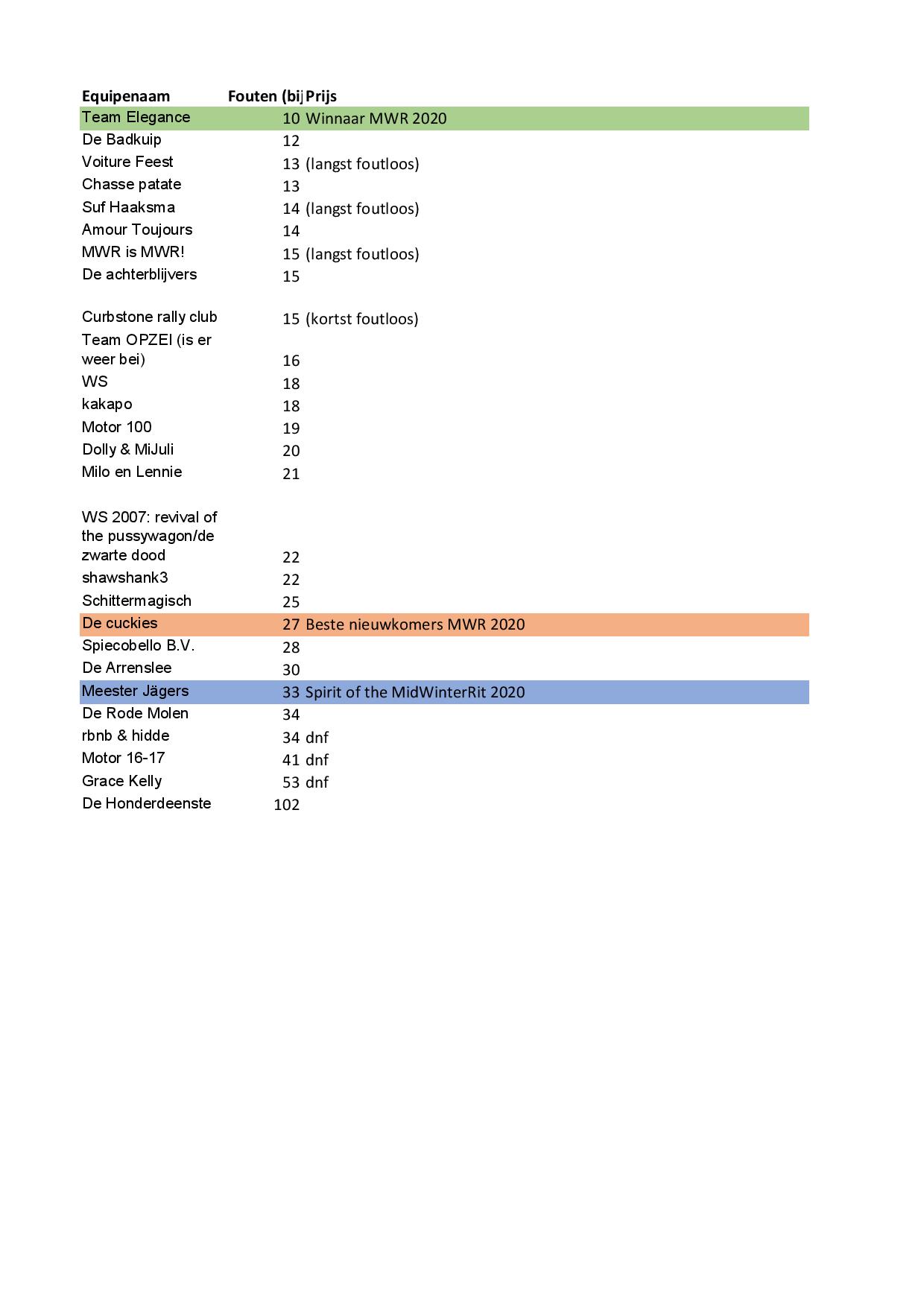 | Equipenaam | Fouten (bij | Prijs |
|---|---|---|
| Team Elegance | 10 | Winnaar MWR 2020 |
| De Badkuip | 12 | |
| Voiture Feest | 13 | (langst foutloos) |
| Chasse patate | 13 | |
| Suf Haaksma | 14 | (langst foutloos) |
| Amour Toujours | 14 | |
| MWR is MWR! | 15 | (langst foutloos) |
| De achterblijvers | 15 | |
| Curbstone rally club | 15 | (kortst foutloos) |
| Team OPZEI (is er weer bei) | 16 | |
| WS | 18 | |
| kakapo | 18 | |
| Motor 100 | 19 | |
| Dolly & MiJuli | 20 | |
| Milo en Lennie | 21 | |
| WS 2007: revival of the pussywagon/de zwarte dood | 22 | |
| shawshank3 | 22 | |
| Schittermagisch | 25 | |
| De cuckies | 27 | Beste nieuwkomers MWR 2020 |
| Spiecobello B.V. | 28 | |
| De Arrenslee | 30 | |
| Meester Jägers | 33 | Spirit of the MidWinterRit 2020 |
| De Rode Molen | 34 | |
| rbnb & hidde | 34 | dnf |
| Motor 16-17 | 41 | dnf |
| Grace Kelly | 53 | dnf |
| De Honderdeenste | 102 | |